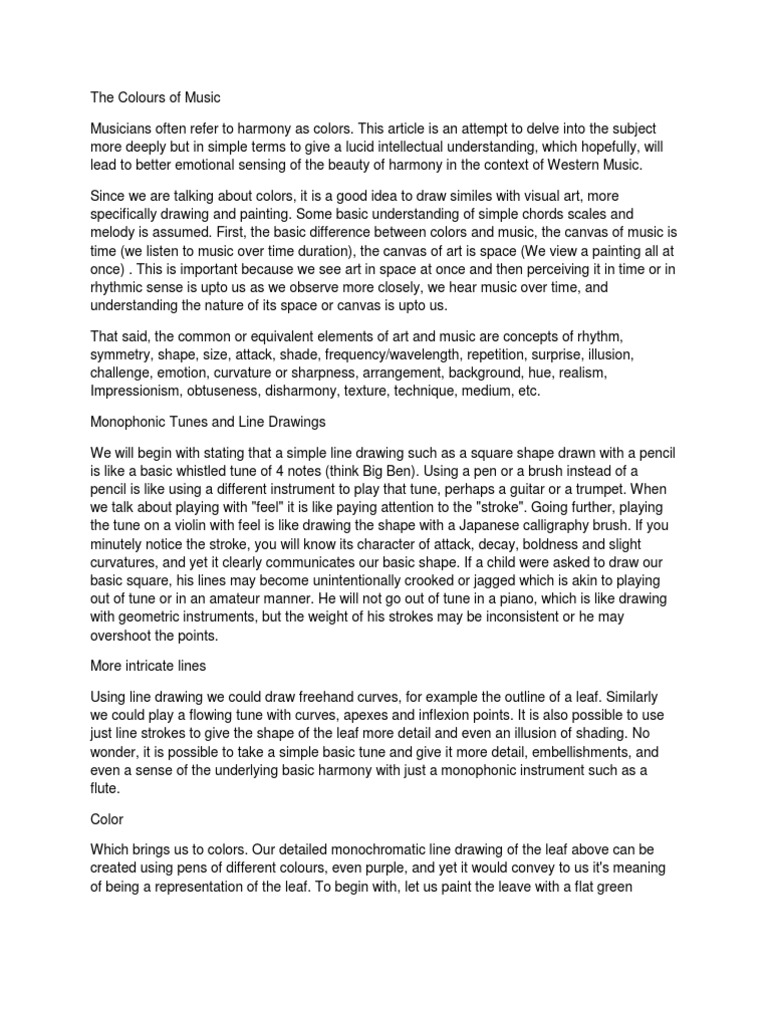 The Colours of Music

Musicians often refer to harmony as colors. This article is an attempt to delve into the subject more deeply but in simple terms to give a lucid intellectual understanding, which hopefully, will lead to better emotional sensing of the beauty of harmony in the context of Western Music.

Since we are talking about colors, it is a good idea to draw similes with visual art, more specifically drawing and painting. Some basic understanding of simple chords scales and melody is assumed. First, the basic difference between colors and music, the canvas of music is time (we listen to music over time duration), the canvas of art is space (We view a painting all at once) . This is important because we see art in space at once and then perceiving it in time or in rhythmic sense is upto us as we observe more closely, we hear music over time, and understanding the nature of its space or canvas is upto us.

That said, the common or equivalent elements of art and music are concepts of rhythm, symmetry, shape, size, attack, shade, frequency/wavelength, repetition, surprise, illusion, challenge, emotion, curvature or sharpness, arrangement, background, hue, realism, Impressionism, obtuseness, disharmony, texture, technique, medium, etc.

Monophonic Tunes and Line Drawings

We will begin with stating that a simple line drawing such as a square shape drawn with a pencil is like a basic whistled tune of 4 notes (think Big Ben). Using a pen or a brush instead of a pencil is like using a different instrument to play that tune, perhaps a guitar or a trumpet. When we talk about playing with "feel" it is like paying attention to the "stroke". Going further, playing the tune on a violin with feel is like drawing the shape with a Japanese calligraphy brush. If you minutely notice the stroke, you will know its character of attack, decay, boldness and slight curvatures, and yet it clearly communicates our basic shape. If a child were asked to draw our basic square, his lines may become unintentionally crooked or jagged which is akin to playing out of tune or in an amateur manner. He will not go out of tune in a piano, which is like drawing with geometric instruments, but the weight of his strokes may be inconsistent or he may overshoot the points.

More intricate lines

Using line drawing we could draw freehand curves, for example the outline of a leaf. Similarly we could play a flowing tune with curves, apexes and inflexion points. It is also possible to use just line strokes to give the shape of the leaf more detail and even an illusion of shading. No wonder, it is possible to take a simple basic tune and give it more detail, embellishments, and even a sense of the underlying basic harmony with just a monophonic instrument such as a flute.

Color

Which brings us to colors. Our detailed monochromatic line drawing of the leaf above can be created using pens of different colours, even purple, and yet it would convey to us it's meaning of being a representation of the leaf. To begin with, let us paint the leave with a flat green